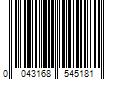 0 043168 545181